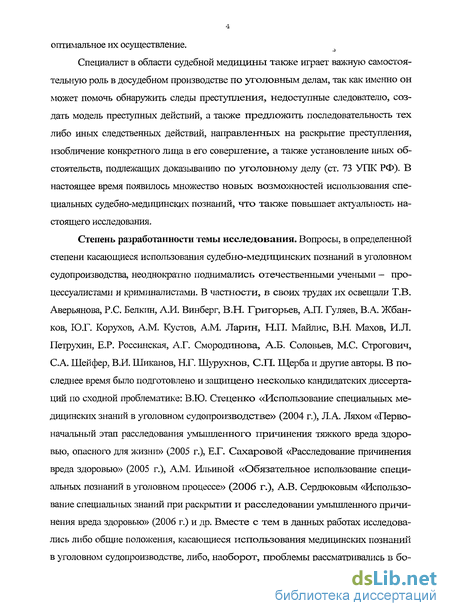 4

оптимальное их осуществление.

Специалист в области судебной медицины также играет важную самостоятельную роль в досудебном производстве по уголовным делам, так как именно он может помочь обнаружить следы преступления, недоступные следователю, создать модель преступных действий, а также предложить последовательность тех либо иных следственных действий, направленных на раскрытие преступления, изобличение конкретного лица в его совершение, а также установление иных обстоятельств, подлежащих доказыванию по уголовному делу (ст. 73 УПК РФ). В настоящее время появилось множество новых возможностей использования специальных судебно-медицинских познаний, что также повышает актуальность настоящего исследования.

Степень разработанности темы исследования. Вопросы, в определенной степени касающиеся использования судебно-медицинских познаний в уголовном судопроизводства, неоднократно поднимались отечественными учеными – процессуалистами и криминалистами. В частности, в своих трудах их освещали Т.В. Аверьянова, Р.С. Белкин, А.И. Винберг, В.Н. Григорьев, А.П. Гуляев, В.А. Жбанков, Ю.Г. Корухов, А.М. Кустов, А.М. Ларин, Н.П. Майлис, В.Н. Махов, И.Л. Петрухин, Е.Р. Россинская, А.Г. Смородинова, А.Б. Соловьев, М.С. Строгович, С.А. Шейфер, В.И. Шиканов, Н.Г. Шурухнов, С.П. Щерба и другие авторы. В последнее время было подготовлено и защищено несколько кандидатских диссертаций по сходной проблематике: В.Ю. Стеценко «Использование специальных медицинских знаний в уголовном судопроизводстве» (2004 г.), Л.А. Ляхом «Первоначальный этап расследования умышленного причинения тяжкого вреда здоровью, опасного для жизни» (2005 г.), Е.Г. Сахаровой «Расследование причинения вреда здоровью» (2005 г.), А.М. Ильиной «Обязательное использование специальных познаний в уголовном процессе» (2006 г.), А.В. Сердюковым «Использование специальных знаний при раскрытии и расследовании умышленного причинения вреда здоровью» (2006 г.) и др. Вместе с тем в данных работах исследовались либо общие положения, касающиеся использования медицинских познаний в уголовном судопроизводстве, либо, наоборот, проблемы рассматривались в бо-

dsLib.net
библиотека диссертаций